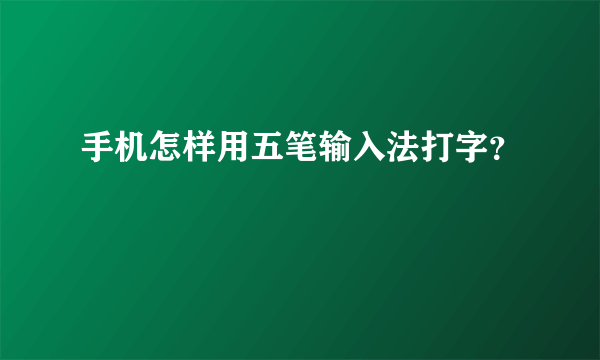 手机怎样用五笔输入法打字?